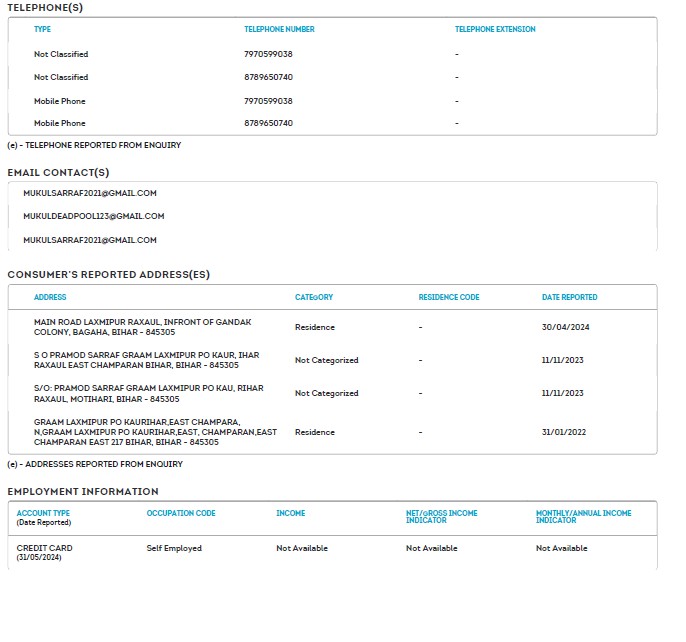 TELEPHONE(S)

| TYPE | TELEPHONE NUMBER | TELEPHONE EXTENSION |
|---|---|---|
| Not Classified | 7970599038 | - |
| Not Classified | 8789650740 | - |
| Mobile Phone | 7970599038 | - |
| Mobile Phone | 8789650740 | - |

(e) - TELEPHONE REPORTED FROM ENQUIRY

EMAIL CONTACT(S)

MUKULSARRAF2021@GMAIL.COM

MUKULDEADPOOL123@GMAIL.COM

MUKULSARRAF2021@GMAIL.COM

CONSUMER'S REPORTED ADDRESS(ES)

| ADDRESS | CATEGORY | RESIDENCE CODE | DATE REPORTED |
|---|---|---|---|
| MAIN ROAD LAXMIPUR RAXAUL, INFRONT OF GANDAK COLONY, BAGAHA, BIHAR - 845305 | Residence | - | 30/04/2024 |
| S O PRAMOD SARRAF GRAAM LAXMIPUR PO KAUR, IHAR RAXAUL EAST CHAMPARAN BIHAR, BIHAR - 845305 | Not Categorized | - | 11/11/2023 |
| S/O: PRAMOD SARRAF GRAAM LAXMIPUR PO KAU, RIHAR RAXAUL, MOTIHARI, BIHAR - 845305 | Not Categorized | - | 11/11/2023 |
| GRAAM LAXMIPUR PO KAURIHAR,EAST CHAMPARA, N,GRAAM LAXMIPUR PO KAURIHAR,EAST, CHAMPARAN,EAST CHAMPARAN EAST 217 BIHAR, BIHAR - 845305 | Residence | - | 31/01/2022 |

(e) - ADDRESSES REPORTED FROM ENQUIRY

EMPLOYMENT INFORMATION

| ACCOUNT TYPE (Date Reported) | OCCUPATION CODE | INCOME | NET/GROSS INCOME INDICATOR | MONTHLY/ANNUAL INCOME INDICATOR |
|---|---|---|---|---|
| CREDIT CARD (31/05/2024) | Self Employed | Not Available | Not Available | Not Available |